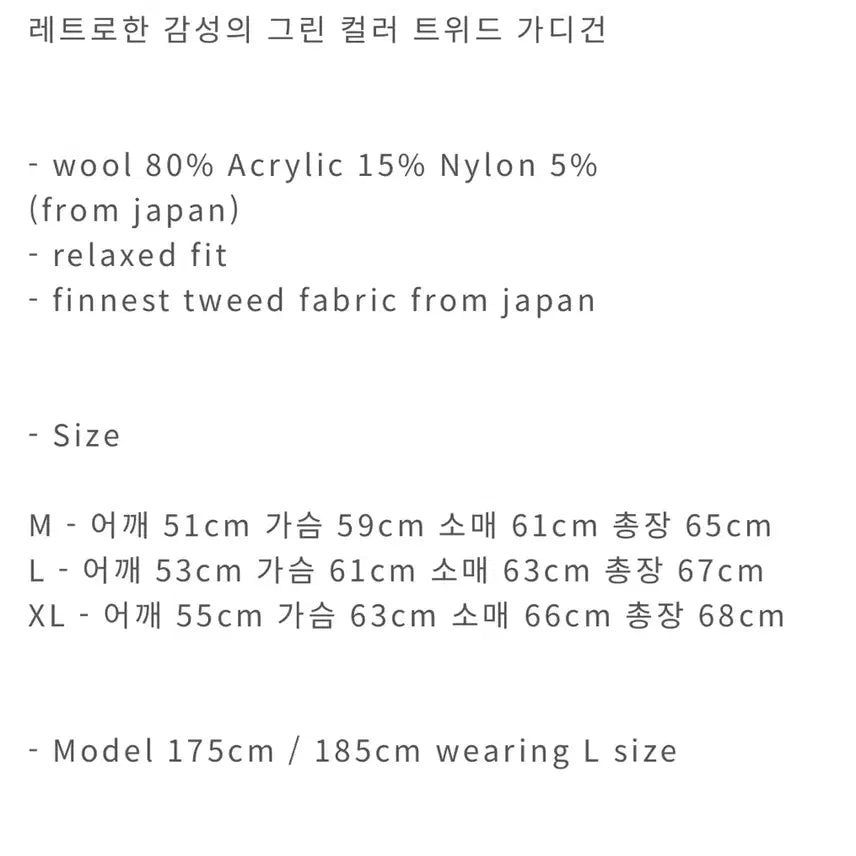 레트로한 감성의 그린 컬러 트위드 가디건

- wool 80% Acrylic 15% Nylon 5%
(from japan)
- relaxed fit
- finnest tweed fabric from japan

- Size

M - 어깨 51cm 가슴 59cm 소매 61cm 총장 65cm
L - 어깨 53cm 가슴 61cm 소매 63cm 총장 67cm
XL - 어깨 55cm 가슴 63cm 소매 66cm 총장 68cm

- Model 175cm / 185cm wearing L size